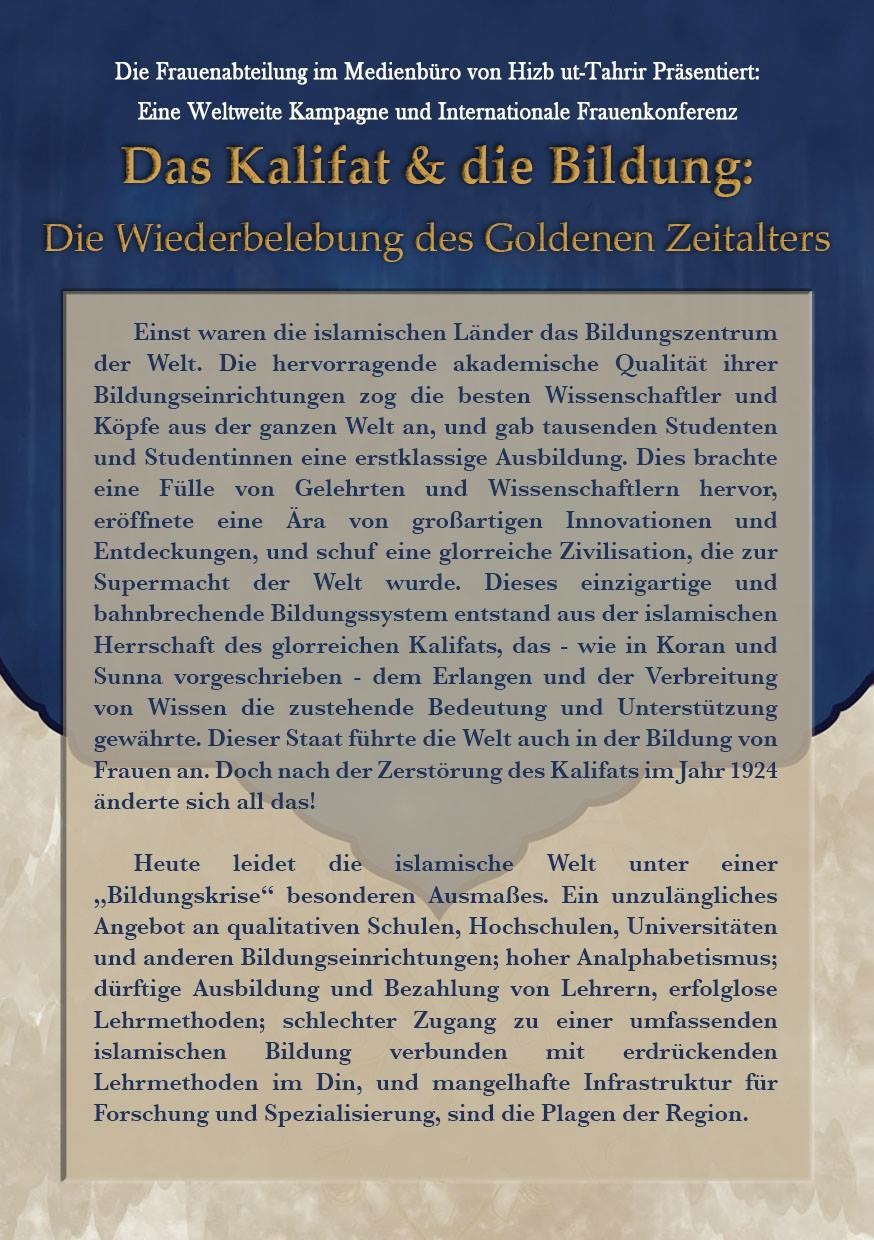 Die Frauenabteilung im Medienbüro von Hizb ut-Tahrir Präsentiert:
Eine Weltweite Kampagne und Internationale Frauenkonferenz

Das Kalifat & die Bildung:
Die Wiederbelebung des Goldenen Zeitalters

Einst waren die islamischen Länder das Bildungszentrum der Welt. Die hervorragende akademische Qualität ihrer Bildungseinrichtungen zog die besten Wissenschaftler und Köpfe aus der ganzen Welt an, und gab tausenden Studenten und Studentinnen eine erstklassige Ausbildung. Dies brachte eine Fülle von Gelehrten und Wissenschaftlern hervor, eröffnete eine Ära von großartigen Innovationen und Entdeckungen, und schuf eine glorreiche Zivilisation, die zur Supermacht der Welt wurde. Dieses einzigartige und bahnbrechende Bildungssystem entstand aus der islamischen Herrschaft des glorreichen Kalifats, das - wie in Koran und Sunna vorgeschrieben - dem Erlangen und der Verbreitung von Wissen die zustehende Bedeutung und Unterstützung gewährte. Dieser Staat führte die Welt auch in der Bildung von Frauen an. Doch nach der Zerstörung des Kalifats im Jahr 1924 änderte sich all das!

Heute leidet die islamische Welt unter einer „Bildungskrise“ besonderen Ausmaßes. Ein unzulängliches Angebot an qualitativen Schulen, Hochschulen, Universitäten und anderen Bildungseinrichtungen; hoher Analphabetismus; dürftige Ausbildung und Bezahlung von Lehrern, erfolglose Lehrmethoden; schlechter Zugang zu einer umfassenden islamischen Bildung verbunden mit erdrückenden Lehrmethoden im Din, und mangelhafte Infrastruktur für Forschung und Spezialisierung, sind die Plagen der Region.